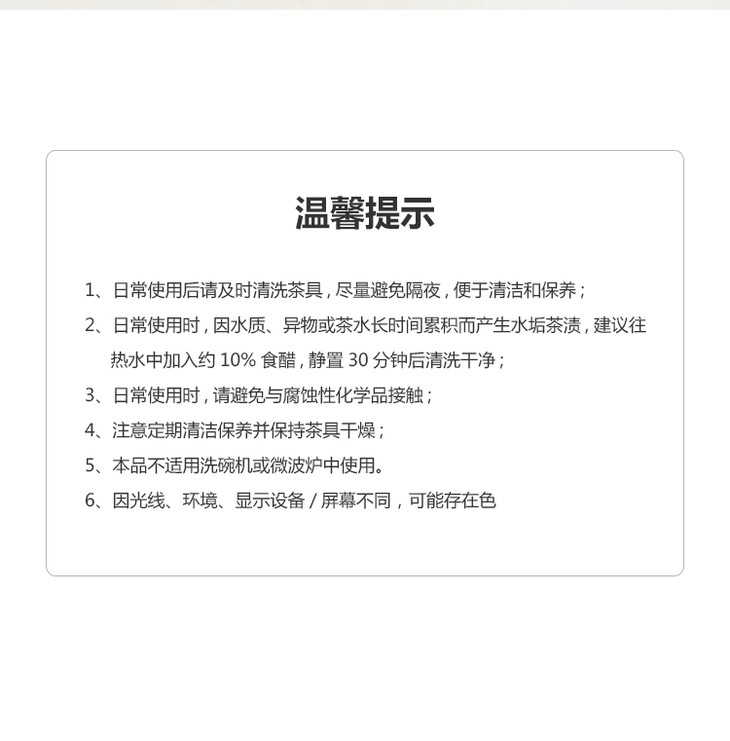 温馨提示

1、日常使用后请及时清洗茶具，尽量避免隔夜，便于清洁和保养；

2、日常使用时，因水质、异物或茶水长时间累积而产生水垢茶渍，建议往热水中加入约 10% 食醋，静置 30 分钟后清洗干净；

3、日常使用时，请避免与腐蚀性化学品接触；

4、注意定期清洁保养并保持茶具干燥；

5、本品不适用洗碗机或微波炉中使用。

6、因光线、环境、显示设备 / 屏幕不同，可能存在色